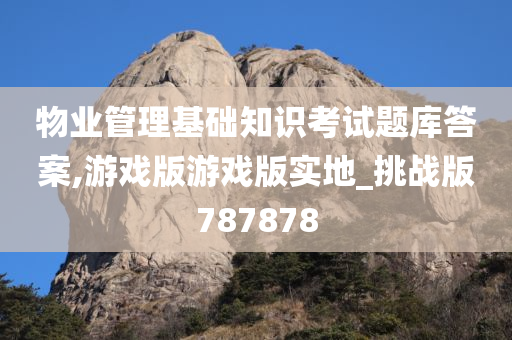 物业管理基础知识考试题库答案,游戏版游戏版实地_挑战版787878